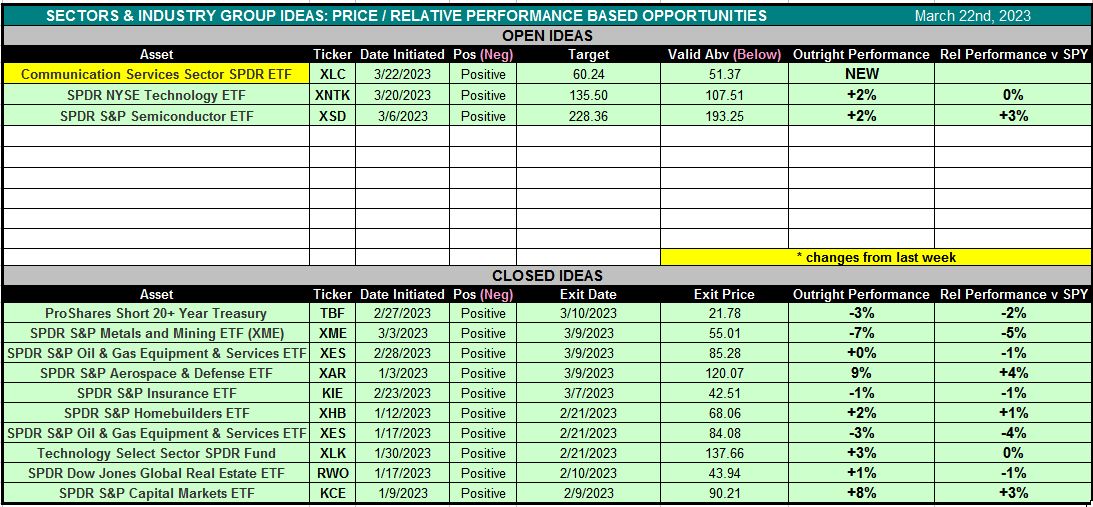 SECTORS & INDUSTRY GROUP IDEAS: PRICE / RELATIVE PERFORMANCE BASED OPPORTUNITIES March 22nd, 2023

OPEN IDEAS

| Asset | Ticker | Date Initiated | Pos (Neg) | Target | Valid Abv (Below) | Outright Performance | Rel Performance v SPY |
|---|---|---|---|---|---|---|---|
| Communication Services Sector SPDR ETF | XLC | 3/22/2023 | Positive | 60.24 | 51.37 | NEW | |
| SPDR NYSE Technology ETF | XNTK | 3/20/2023 | Positive | 135.50 | 107.51 | +2% | 0% |
| SPDR S&P Semiconductor ETF | XSD | 3/6/2023 | Positive | 228.36 | 193.25 | +2% | +3% |

* changes from last week

CLOSED IDEAS

| Asset | Ticker | Date Initiated | Pos (Neg) | Exit Date | Exit Price | Outright Performance | Rel Performance v SPY |
|---|---|---|---|---|---|---|---|
| ProShares Short 20+ Year Treasury | TBF | 2/27/2023 | Positive | 3/10/2023 | 21.78 | -3% | -2% |
| SPDR S&P Metals and Mining ETF (XME) | XME | 3/3/2023 | Positive | 3/9/2023 | 55.01 | -7% | -5% |
| SPDR S&P Oil & Gas Equipment & Services ETF | XES | 2/28/2023 | Positive | 3/9/2023 | 85.28 | +0% | -1% |
| SPDR S&P Aerospace & Defense ETF | XAR | 1/3/2023 | Positive | 3/9/2023 | 120.07 | 9% | +4% |
| SPDR S&P Insurance ETF | KIE | 2/23/2023 | Positive | 3/7/2023 | 42.51 | -1% | -1% |
| SPDR S&P Homebuilders ETF | XHB | 1/12/2023 | Positive | 2/21/2023 | 68.06 | +2% | +1% |
| SPDR S&P Oil & Gas Equipment & Services ETF | XES | 1/17/2023 | Positive | 2/21/2023 | 84.08 | -3% | -4% |
| Technology Select Sector SPDR Fund | XLK | 1/30/2023 | Positive | 2/21/2023 | 137.66 | +3% | 0% |
| SPDR Dow Jones Global Real Estate ETF | RWO | 1/17/2023 | Positive | 2/10/2023 | 43.94 | +1% | -1% |
| SPDR S&P Capital Markets ETF | KCE | 1/9/2023 | Positive | 2/9/2023 | 90.21 | +8% | +3% |